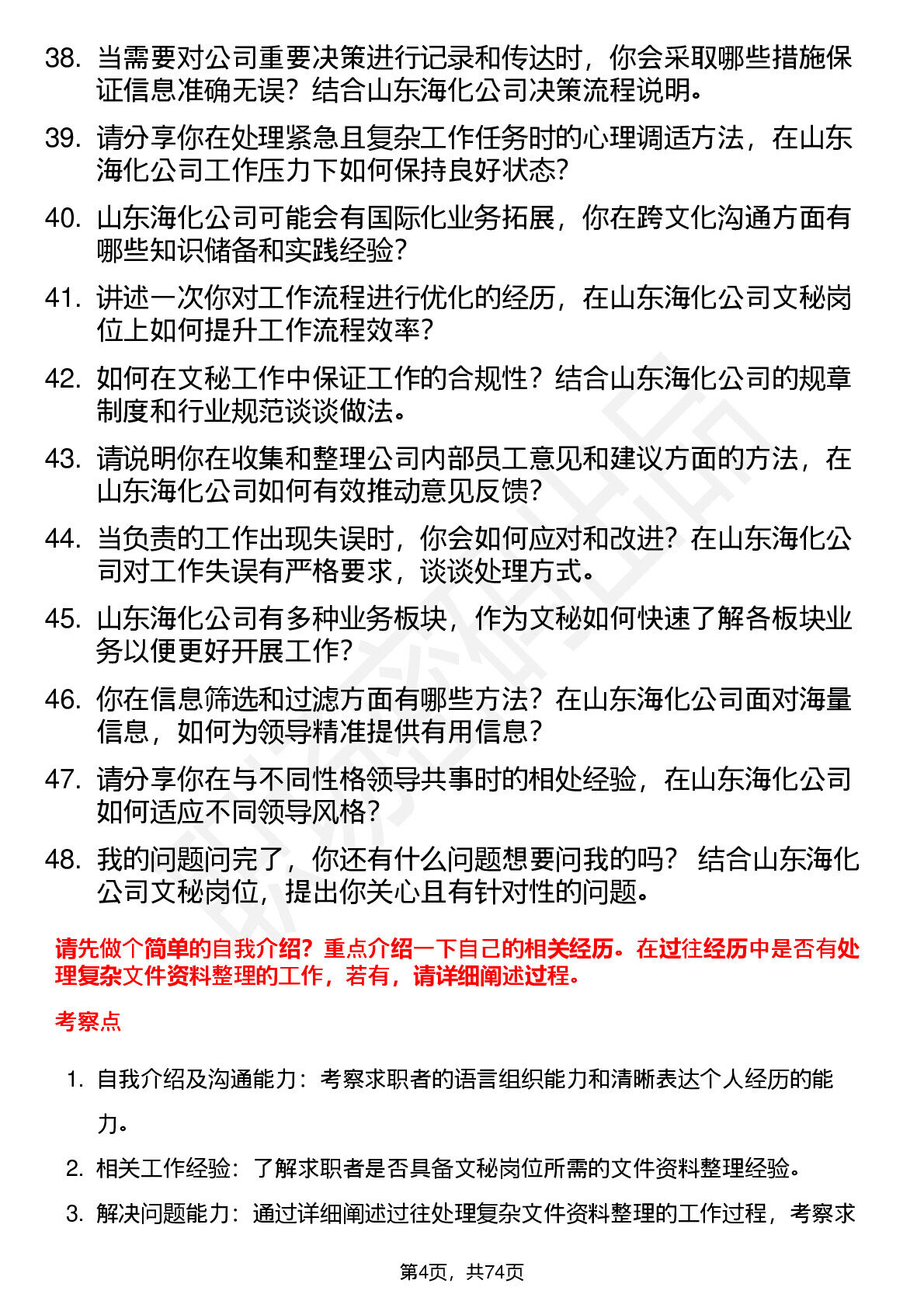 38. 当需要对公司重要决策进行记录和传达时，你会采取哪些措施保证信息准确无误？结合山东海化公司决策流程说明。

39. 请分享你在处理紧急且复杂工作任务时的心理调适方法，在山东海化公司工作压力下如何保持良好状态？

40. 山东海化公司可能会有国际化业务拓展，你在跨文化沟通方面有哪些知识储备和实践经验？

41. 讲述一次你对工作流程进行优化的经历，在山东海化公司文秘岗位上如何提升工作流程效率？

42. 如何在文秘工作中保证工作的合规性？结合山东海化公司的规章制度和行业规范谈谈做法。

43. 请说明你在收集和整理公司内部员工意见和建议方面的方法，在山东海化公司如何有效推动意见反馈？

44. 当负责的工作出现失误时，你会如何应对和改进？在山东海化公司对工作失误有严格要求，谈谈处理方式。

45. 山东海化公司有多种业务板块，作为文秘如何快速了解各板块业务以便更好开展工作？

46. 你在信息筛选和过滤方面有哪些方法？在山东海化公司面对海量信息，如何为领导精准提供有用信息？

47. 请分享你在与不同性格领导共事时的相处经验，在山东海化公司如何适应不同领导风格？

48. 我的问题问完了，你还有什么问题想要问我的吗？ 结合山东海化公司文秘岗位，提出你关心且有针对性的问题。

请先做个简单的自我介绍？重点介绍一下自己的相关经历。在过往经历中是否有处理复杂文件资料整理的工作，若有，请详细阐述过程。

考察点

1. 自我介绍及沟通能力：考察求职者的语言组织能力和清晰表达个人经历的能力。

2. 相关工作经验：了解求职者是否具备文秘岗位所需的文件资料整理经验。

3. 解决问题能力：通过详细阐述过往处理复杂文件资料整理的工作过程，考察求

第4页，共74页